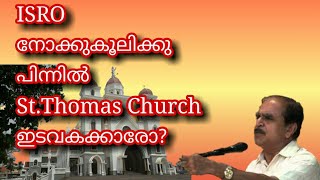 ISRO
നോക്കുകൂലിക്കു
പിന്നിൽ
St.Thomas Church
ഇടവകക്കാരോ?